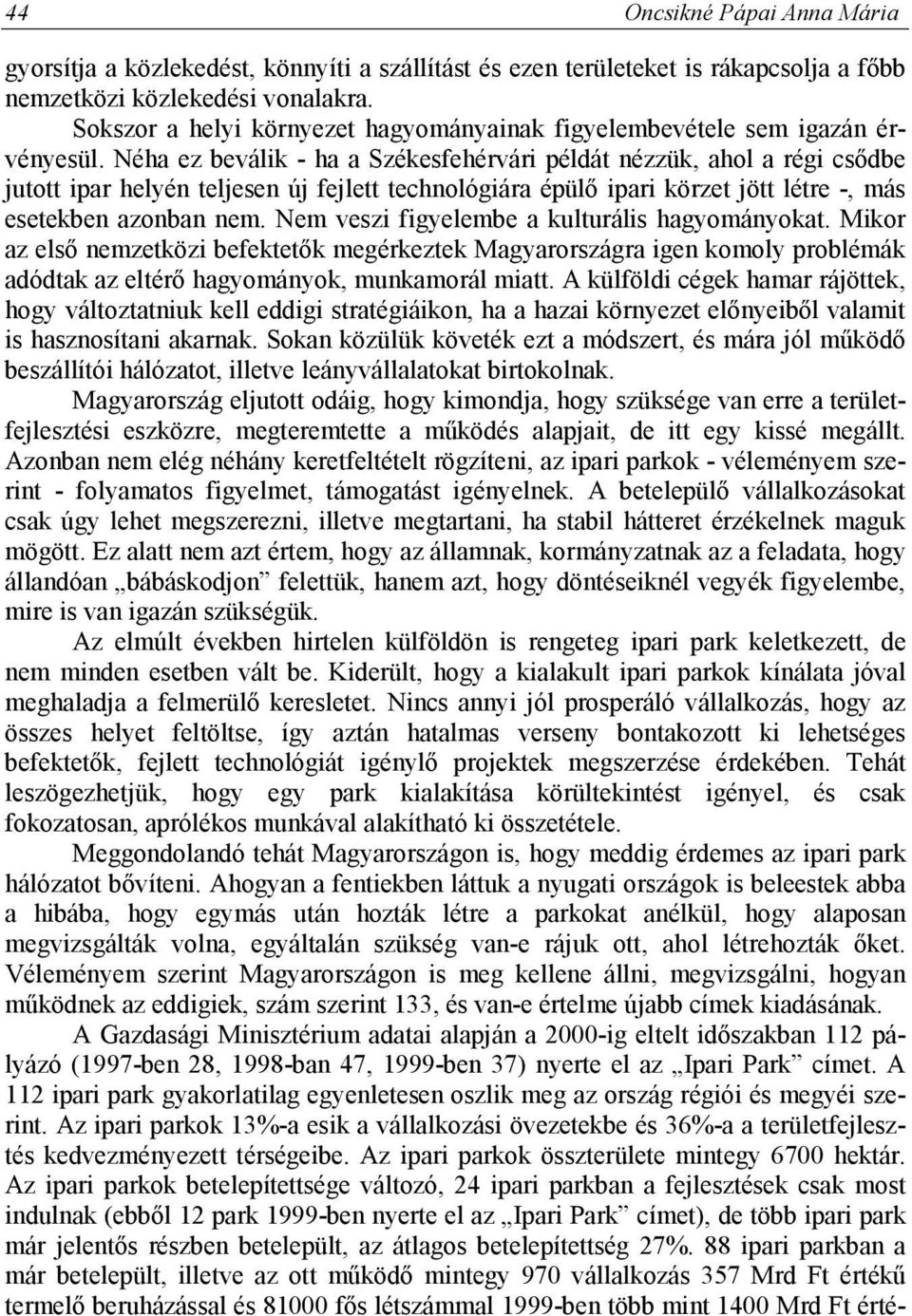 44 Oncsikné Pápai Anna Mária

gyorsítja a közlekedést, könnyíti a szállítást és ezen területeket is rákapcsolja a főbb nemzetközi közlekedési vonalakra.

Sokszor a helyi környezet hagyományainak figyelembevétele sem igazán érvényesül. Néha ez beválik - ha a Székesfehérvári példát nézzük, ahol a régi csődbe jutott ipar helyén teljesen új fejlett technológiára épülő ipari körzet jött létre -, más esetekben azonban nem. Nem veszi figyelembe a kulturális hagyományokat. Mikor az első nemzetközi befektetők megérkeztek Magyarországra igen komoly problémák adódtak az eltérő hagyományok, munkamorál miatt. A külföldi cégek hamar rájöttek, hogy változtatniuk kell eddigi stratégiáikon, ha a hazai környezet előnyeiből valamit is hasznosítani akarnak. Sokan közülük követék ezt a módszert, és mára jól működő beszállítói hálózatot, illetve leányvállalatokat birtokolnak.

Magyarország eljutott odáig, hogy kimondja, hogy szüksége van erre a területfejlesztési eszközre, megteremtette a működés alapjait, de itt egy kissé megállt. Azonban nem elég néhány keretfeltételt rögzíteni, az ipari parkok - véleményem szerint - folyamatos figyelmet, támogatást igényelnek. A betelepülő vállalkozásokat csak úgy lehet megszerezni, illetve megtartani, ha stabil hátteret érzékelnek maguk mögött. Ez alatt nem azt értem, hogy az államnak, kormányzatnak az a feladata, hogy állandóan „bábáskodjon” felettük, hanem azt, hogy döntéseiknél vegyék figyelembe, mire is van igazán szükségük.

Az elmúlt években hirtelen külföldön is rengeteg ipari park keletkezett, de nem minden esetben vált be. Kiderült, hogy a kialakult ipari parkok kínálata jóval meghaladja a felmerülő keresletet. Nincs annyi jól prosperáló vállalkozás, hogy az összes helyet feltöltse, így aztán hatalmas verseny bontakozott ki lehetséges befektetők, fejlett technológiát igénylő projektek megszerzése érdekében. Tehát leszögezhetjük, hogy egy park kialakítása körültekintést igényel, és csak fokozatosan, aprólékos munkával alakítható ki összetétele.

Meggondolandó tehát Magyarországon is, hogy meddig érdemes az ipari park hálózatot bővíteni. Ahogyan a fentiekben láttuk a nyugati országok is beleestek abba a hibába, hogy egymás után hozták létre a parkokat anélkül, hogy alaposan megvizsgálták volna, egyáltalán szükség van-e rájuk ott, ahol létrehozták őket. Véleményem szerint Magyarországon is meg kellene állni, megvizsgálni, hogyan működnek az eddigiek, szám szerint 133, és van-e értelme újabb címek kiadásának.

A Gazdasági Minisztérium adatai alapján a 2000-ig eltelt időszakban 112 pályázó (1997-ben 28, 1998-ban 47, 1999-ben 37) nyerte el az „Ipari Park” címet. A 112 ipari park gyakorlatilag egyenletesen oszlik meg az ország régiói és megyéi szerint. Az ipari parkok 13%-a esik a vállalkozási övezetekbe és 36%-a a területfejlesztés kedvezményezett térségeibe. Az ipari parkok összterülete mintegy 6700 hektár. Az ipari parkok betelepítettsége változó, 24 ipari parkban a fejlesztések csak most indulnak (ebből 12 park 1999-ben nyerte el az „Ipari Park” címet), de több ipari park már jelentős részben betelepült, az átlagos betelepítettség 27%. 88 ipari parkban a már betelepült, illetve az ott működő mintegy 970 vállalkozás 357 Mrd Ft értékű termelő beruházással és 81000 fős létszámmal 1999-ben több mint 1400 Mrd Ft érté-